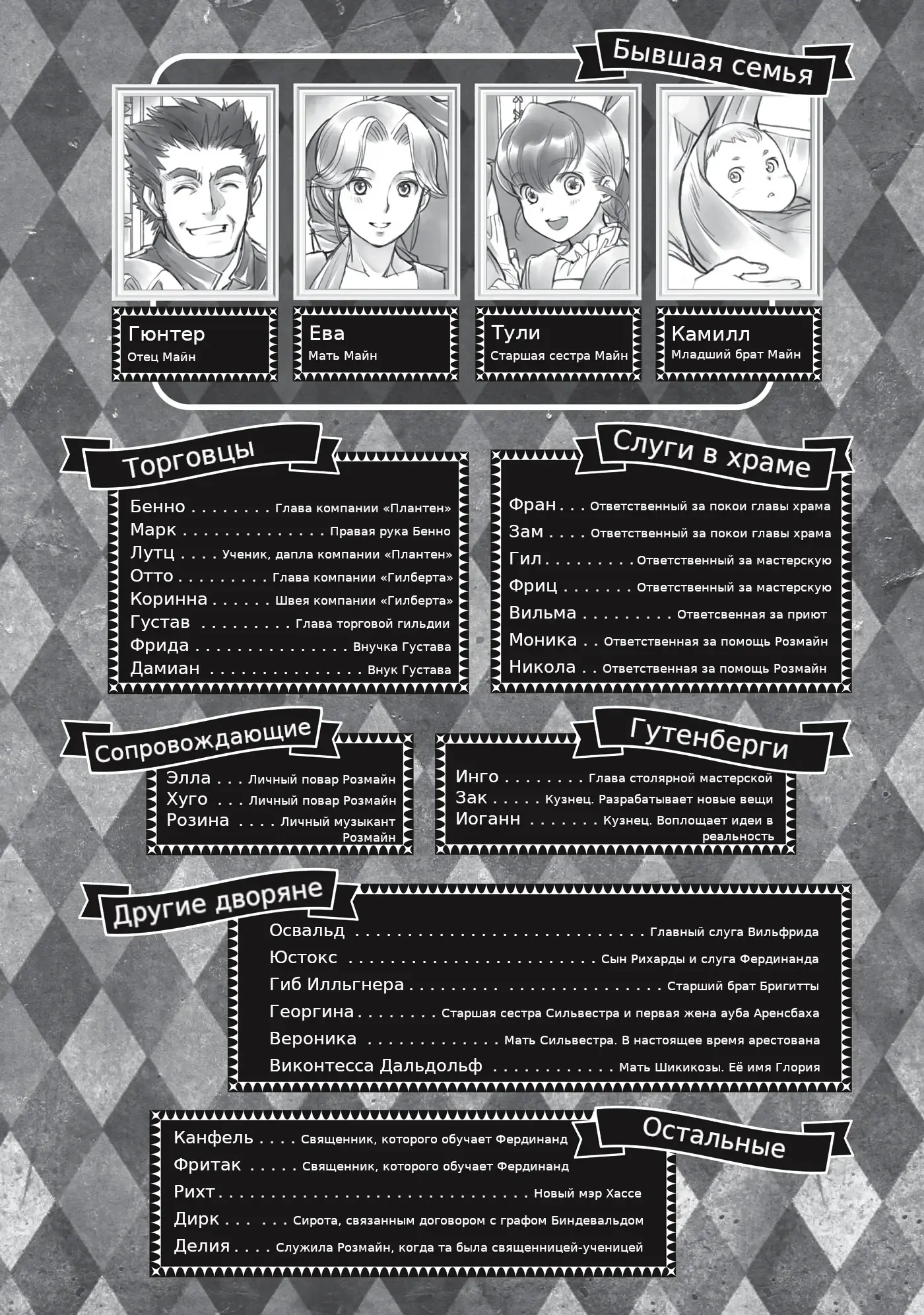 Бывшая семья

Гюнтер
Отец Майн

Ева
Мать Майн

Тули
Старшая сестра Майн

Камилл
Младший брат Майн

Торговцы

Бенно Глава компании «Плантен»
Марк Правая рука Бенно
Лутц Ученик, дапла компании «Плантен»
Отто Глава компании «Гилберта»
Коринна Швея компании «Гилберта»
Густав Глава торговой гильдии
Фрида Внучка Густава
Дамиан Внук Густава

Слуги в храме

Фран Ответственный за покои главы храма
Зам Ответственный за покои главы храма
Гил Ответственный за мастерскую
Фриц Ответственный за мастерскую
Вильма Ответсвенная за приют
Моника Ответственная за помощь Розмайн
Никола Ответственная за помощь Розмайн

Сопровождающие

Элла Личный повар Розмайн
Хуго Личный повар Розмайн
Розина Личный музыкант Розмайн

Гутенберги

Инго Глава столярной мастерской
Зак Кузнец. Разрабатывает новые вещи
Иоганн Кузнец. Воплощает идеи в реальность

Другие дворяне

Освальд Главный слуга Вильфрида
Юстокс Сын Рихарды и слуга Фердинанда
Гиб Илльгнера Старший брат Бригитты
Георгина Старшая сестра Сильвестра и первая жена ауба Аренсбаха
Вероника Мать Сильвестра. В настоящее время арестована
Виконтесса Дальдольф Мать Шикикозы. Её имя Глория

Остальные

Канфель Священник, которого обучает Фердинанд
Фритак Священник, которого обучает Фердинанд
Рихт Новый мэр Хассе
Дирк Сирота, связанным договором с графом Биндевальдом
Делия Служила Розмайн, когда та была священницей-ученицей